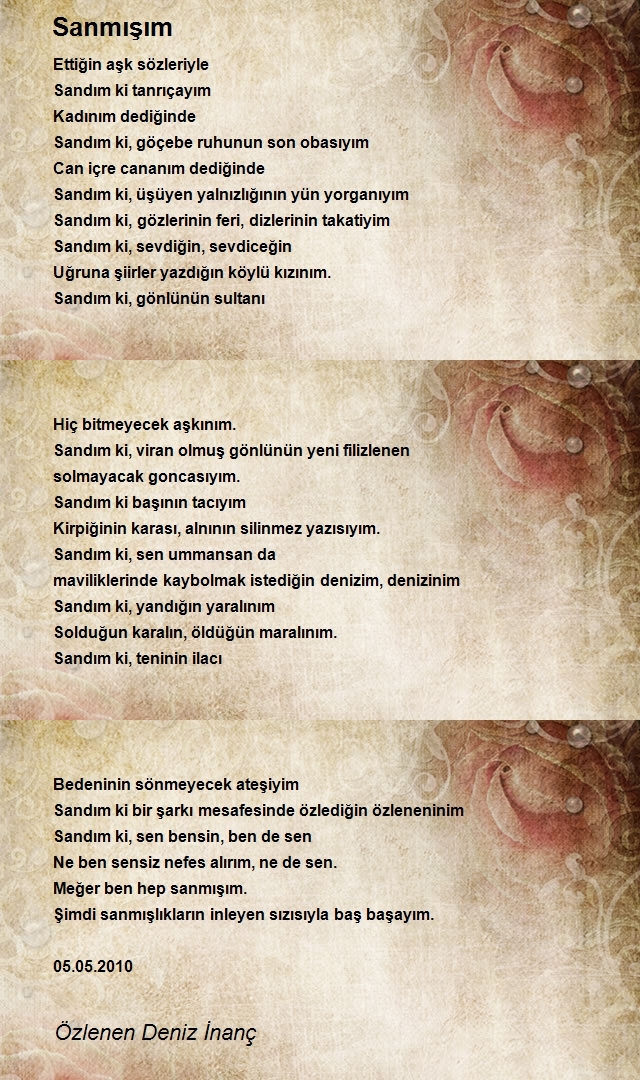 Sanmışım

Ettiğin aşk sözleriyle
Sandım ki tanrıçayım
Kadınım dediğinde
Sandım ki, göçebe ruhunun son obasıyım
Can içre cananım dediğinde
Sandım ki, üşüyen yalnızlığının yün yorganıyım
Sandım ki, gözlerinin feri, dizlerinin takatiyim
Sandım ki, sevdiğin, sevdiceğin
Uğruna şiirler yazdığın köylü kızınım.
Sandım ki, gönlünün sultanı

Hiç bitmeyecek aşkınım.
Sandım ki, viran olmuş gönlünün yeni filizlenen solmayacak goncasıyım.
Sandım ki başının tacıyım
Kirpiğinin karası, alnının silinmez yazısıyım.
Sandım ki, sen ummansan da
maviliklerinde kaybolmak istediğin denizim, denizinim
Sandım ki, yandığın yaralınım
Solduğun karalın, öldüğün maralınım.
Sandım ki, teninin ilacı

Bedeninin sönmeyecek ateşiyim
Sandım ki bir şarkı mesafesinde özlediğin özleneninim
Sandım ki, sen bensin, ben de sen
Ne ben sensiz nefes alırım, ne de sen.
Meğer ben hep sanmışım.
Şimdi sanmışlıkların inleyen sızısıyla baş başayım.

05.05.2010

Özlenen Deniz İnanç